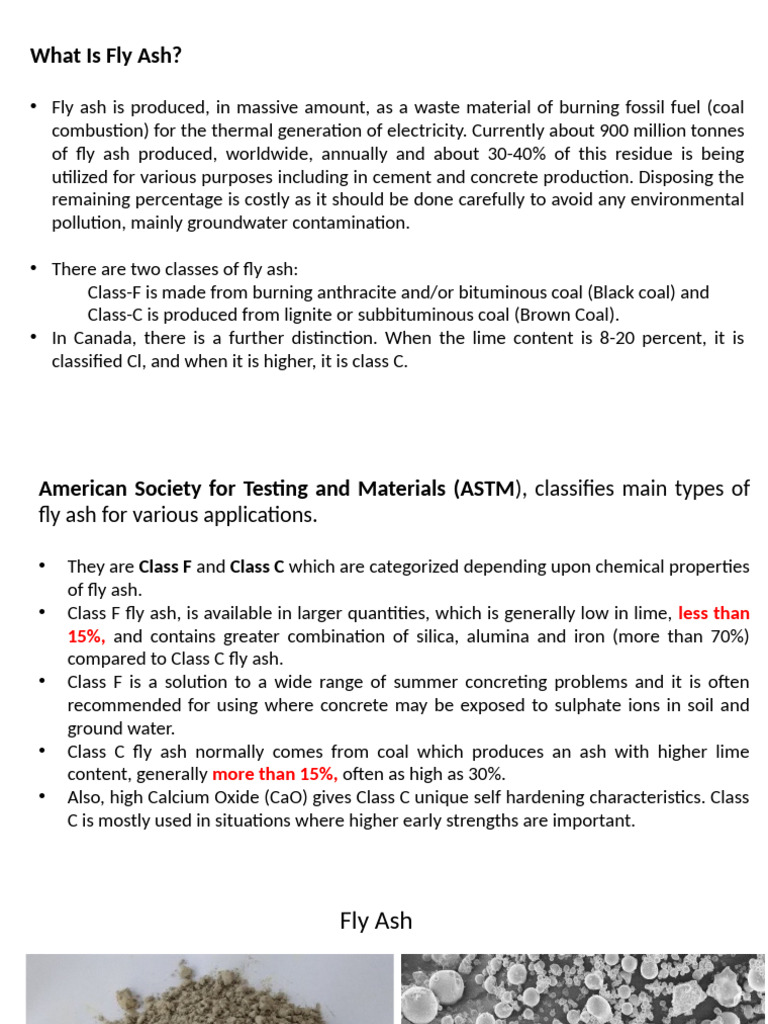 What Is Fly Ash?

• Fly ash is produced, in massive amount, as a waste material of burning fossil fuel (coal combustion) for the thermal generation of electricity. Currently about 900 million tonnes of fly ash produced, worldwide, annually and about 30-40% of this residue is being utilized for various purposes including in cement and concrete production. Disposing the remaining percentage is costly as it should be done carefully to avoid any environmental pollution, mainly groundwater contamination.

• There are two classes of fly ash:
Class-F is made from burning anthracite and/or bituminous coal (Black coal) and
Class-C is produced from lignite or subbituminous coal (Brown Coal).
• In Canada, there is a further distinction. When the lime content is 8-20 percent, it is classified Cl, and when it is higher, it is class C.

American Society for Testing and Materials (ASTM), classifies main types of fly ash for various applications.

• They are Class F and Class C which are categorized depending upon chemical properties of fly ash.
• Class F fly ash, is available in larger quantities, which is generally low in lime, less than 15%, and contains greater combination of silica, alumina and iron (more than 70%) compared to Class C fly ash.
• Class F is a solution to a wide range of summer concreting problems and it is often recommended for using where concrete may be exposed to sulphate ions in soil and ground water.
• Class C fly ash normally comes from coal which produces an ash with higher lime content, generally more than 15%, often as high as 30%.
• Also, high Calcium Oxide (CaO) gives Class C unique self hardening characteristics. Class C is mostly used in situations where higher early strengths are important.

Fly Ash